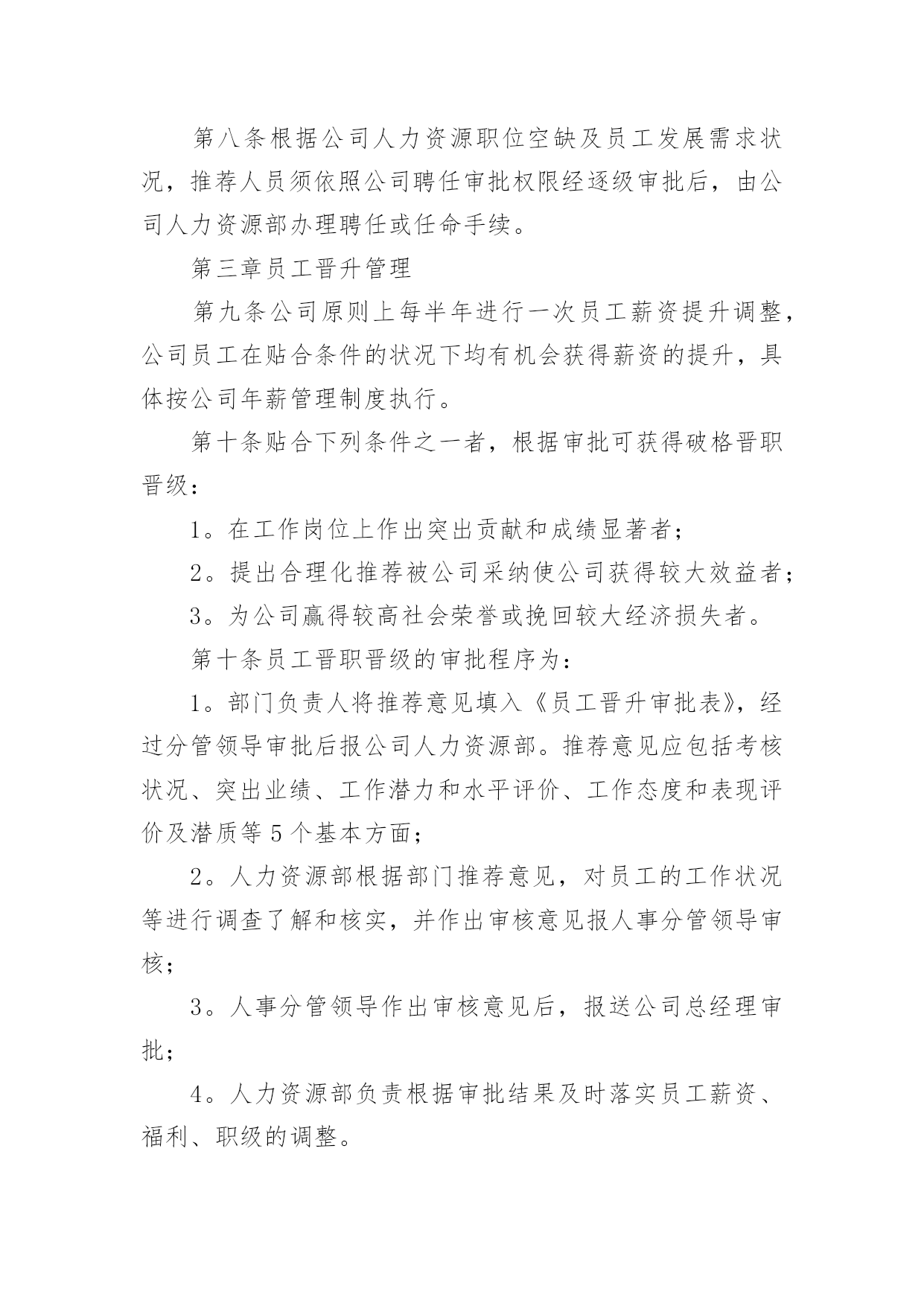 第八条根据公司人力资源职位空缺及员工发展需求状况，推荐人员须依照公司聘任审批权限经逐级审批后，由公司人力资源部办理聘任或任命手续。

第三章员工晋升管理

第九条公司原则上每半年进行一次员工薪资提升调整，公司员工在贴合条件的状况下均有机会获得薪资的提升，具体按公司年薪管理制度执行。

第十条贴合下列条件之一者，根据审批可获得破格晋职晋级：

1。在工作岗位上作出突出贡献和成绩显著者；

2。提出合理化推荐被公司采纳使公司获得较大效益者；

3。为公司赢得较高社会荣誉或挽回较大经济损失者。

第十条员工晋职晋级的审批程序为：

1。部门负责人将推荐意见填入《员工晋升审批表》，经过分管领导审批后报公司人力资源部。推荐意见应包括考核状况、突出业绩、工作潜力和水平评价、工作态度和表现评价及潜质等5个基本方面；

2。人力资源部根据部门推荐意见，对员工的工作状况等进行调查了解和核实，并作出审核意见报人事分管领导审核；

3。人事分管领导作出审核意见后，报送公司总经理审批；

4。人力资源部负责根据审批结果及时落实员工薪资、福利、职级的调整。